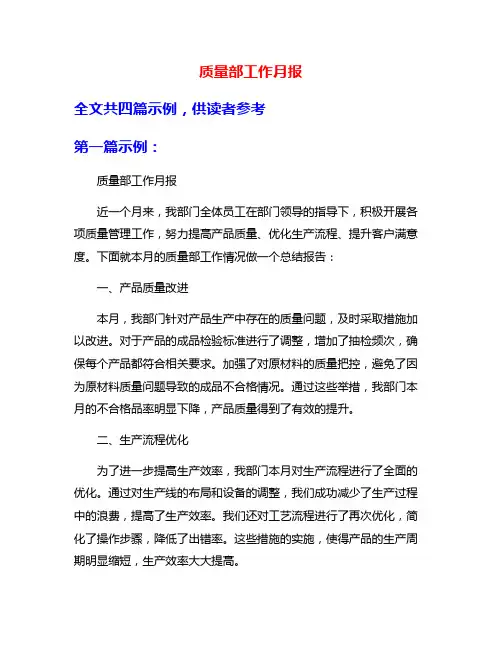 质量部工作月报

全文共四篇示例，供读者参考

第一篇示例：

质量部工作月报

近一个月来，我部门全体员工在部门领导的指导下，积极开展各项质量管理工作，努力提高产品质量、优化生产流程、提升客户满意度。下面就本月的质量部工作情况做一个总结报告：

一、产品质量改进

本月，我部门针对产品生产中存在的质量问题，及时采取措施加以改进。对于产品的成品检验标准进行了调整，增加了抽检频次，确保每个产品都符合相关要求。加强了对原材料的质量把控，避免了因为原材料质量问题导致的成品不合格情况。通过这些举措，我部门本月的不合格品率明显下降，产品质量得到了有效的提升。

二、生产流程优化

为了进一步提高生产效率，我部门本月对生产流程进行了全面的优化。通过对生产线的布局和设备的调整，我们成功减少了生产过程中的浪费，提高了生产效率。我们还对工艺流程进行了再次优化，简化了操作步骤，降低了出错率。这些措施的实施，使得产品的生产周期明显缩短，生产效率大大提高。